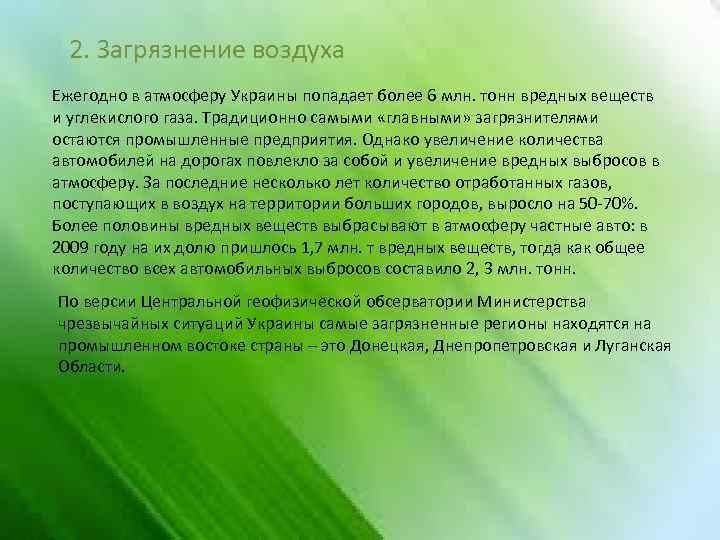 2. Загрязнение воздуха

Ежегодно в атмосферу Украины попадает более 6 млн. тонн вредных веществ и углекислого газа. Традиционно самыми «главными» загрязнителями остаются промышленные предприятия. Однако увеличение количества автомобилей на дорогах повлекло за собой и увеличение вредных выбросов в атмосферу. За последние несколько лет количество отработанных газов, поступающих в воздух на территории больших городов, выросло на 50-70%. Более половины вредных веществ выбрасывают в атмосферу частные авто: в 2009 году на их долю пришлось 1,7 млн. т вредных веществ, тогда как общее количество всех автомобильных выбросов составило 2, 3 млн. тонн.

По версии Центральной геофизической обсерватории Министерства чрезвычайных ситуаций Украины самые загрязненные регионы находятся на промышленном востоке страны – это Донецкая, Днепропетровская и Луганская Области.